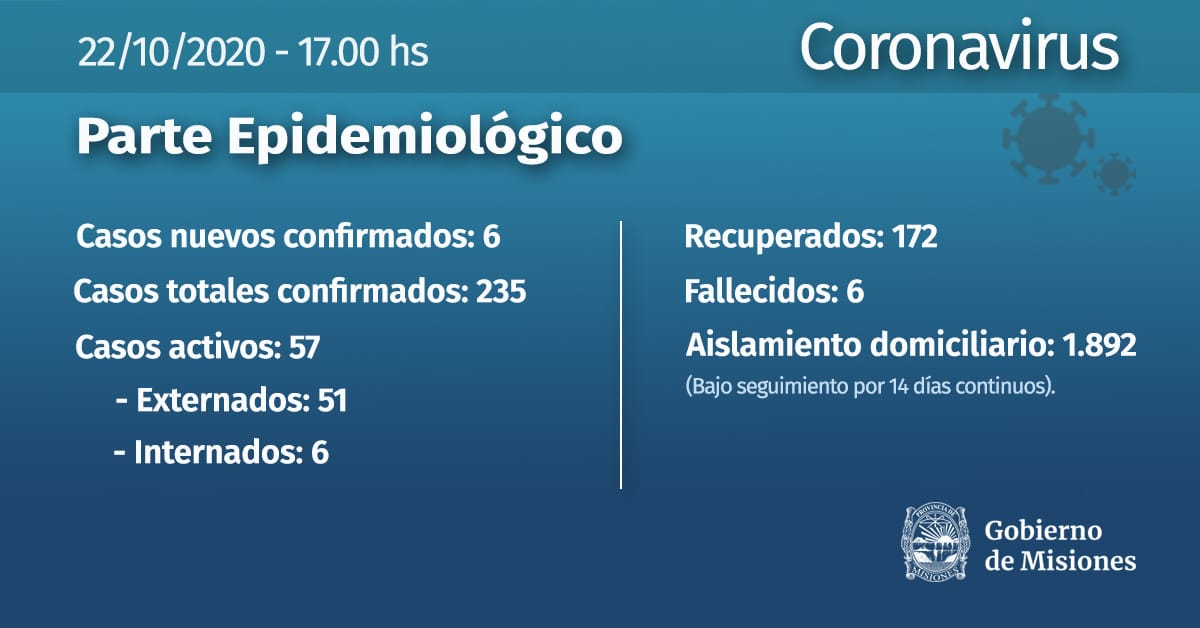 22/10/2020 - 17.00 hs

Coronavirus

Parte Epidemiológico

Casos nuevos confirmados: 6

Casos totales confirmados: 235

Casos activos: 57

- Externados: 51

- Internados: 6

Recuperados: 172

Fallecidos: 6

Aislamiento domiciliario: 1.892

(Bajo seguimiento por 14 días continuos).

PROVINCIA DE MISIONES

Gobierno de Misiones